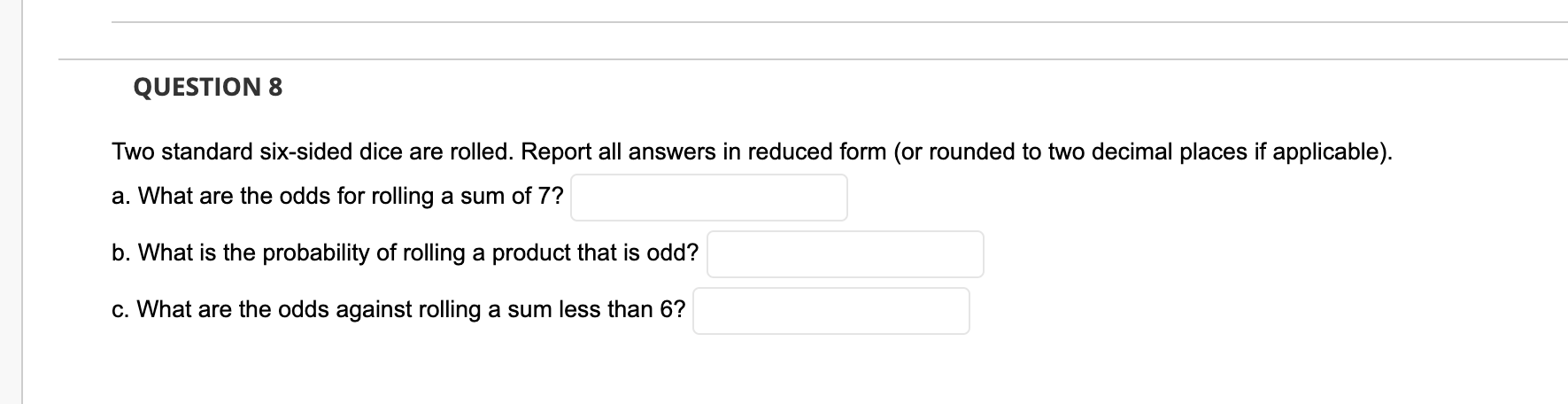 QUESTION 8

Two standard six-sided dice are rolled. Report all answers in reduced form (or rounded to two decimal places if applicable).

a. What are the odds for rolling a sum of 7?

b. What is the probability of rolling a product that is odd?

c. What are the odds against rolling a sum less than 6?